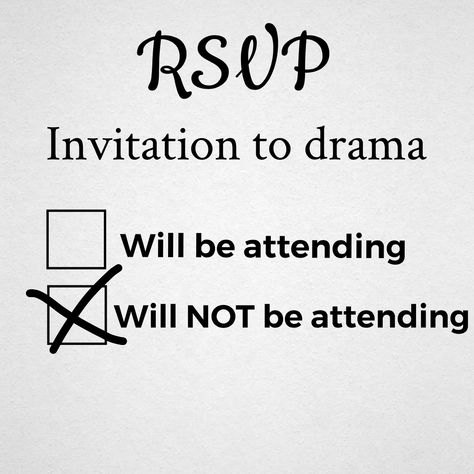 RSVP

Invitation to drama

☐ Will be attending

☒ Will NOT be attending